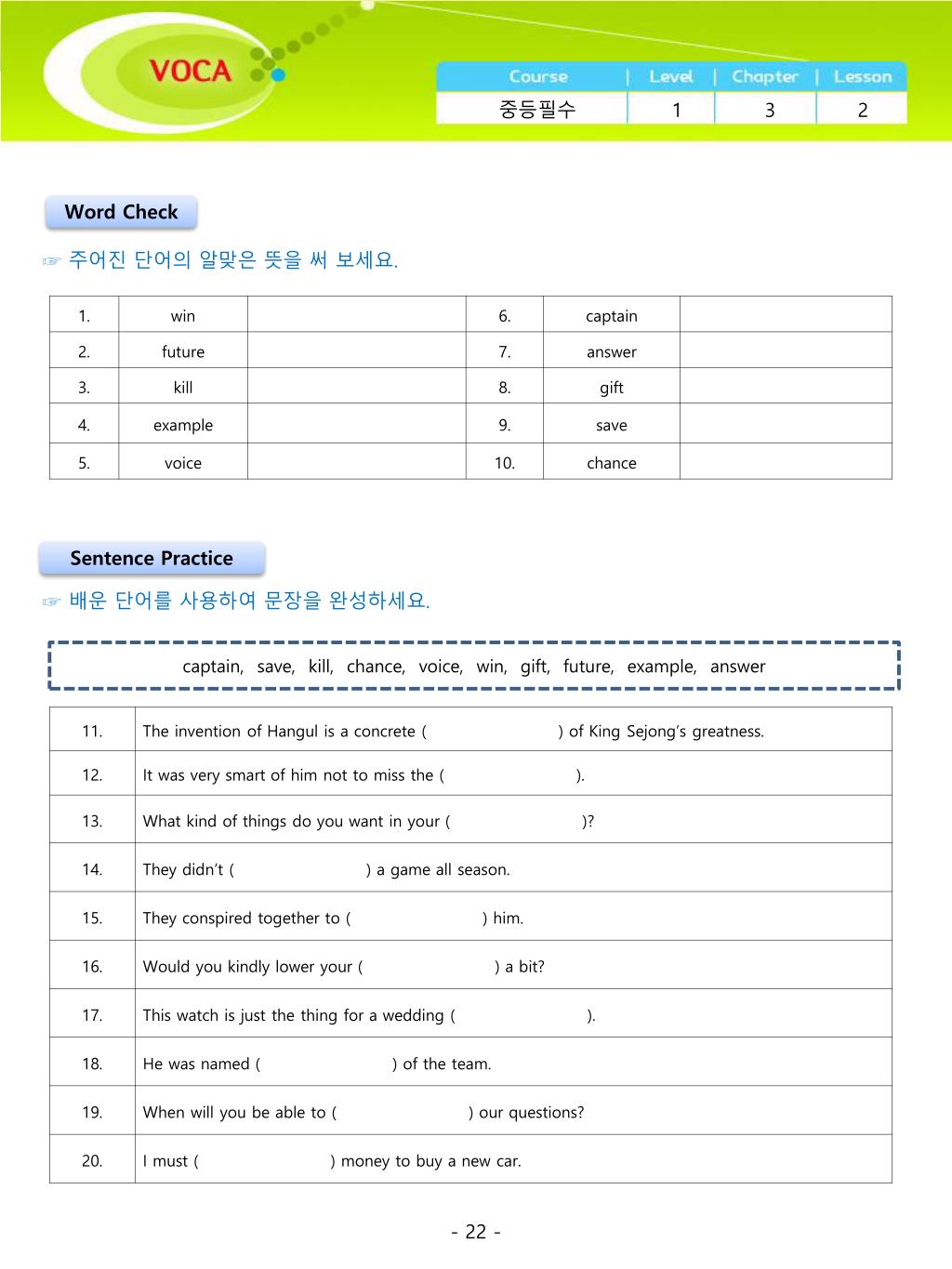 VOCA

| Course | Level | Chapter | Lesson |
|---|---|---|---|
| 중등필수 | 1 | 3 | 2 |

Word Check

☞ 주어진 단어의 알맞은 뜻을 써 보세요.

| 1. | win | | 6. | captain | |
|---|---|---|---|---|---|
| 2. | future | | 7. | answer | |
| 3. | kill | | 8. | gift | |
| 4. | example | | 9. | save | |
| 5. | voice | | 10. | chance | |

Sentence Practice

☞ 배운 단어를 사용하여 문장을 완성하세요.

captain, save, kill, chance, voice, win, gift, future, example, answer

| 11. | The invention of Hangul is a concrete ( ) of King Sejong's greatness. |
|---|---|
| 12. | It was very smart of him not to miss the ( ). |
| 13. | What kind of things do you want in your ( )? |
| 14. | They didn't ( ) a game all season. |
| 15. | They conspired together to ( ) him. |
| 16. | Would you kindly lower your ( ) a bit? |
| 17. | This watch is just the thing for a wedding ( ). |
| 18. | He was named ( ) of the team. |
| 19. | When will you be able to ( ) our questions? |
| 20. | I must ( ) money to buy a new car. |

- 22 -